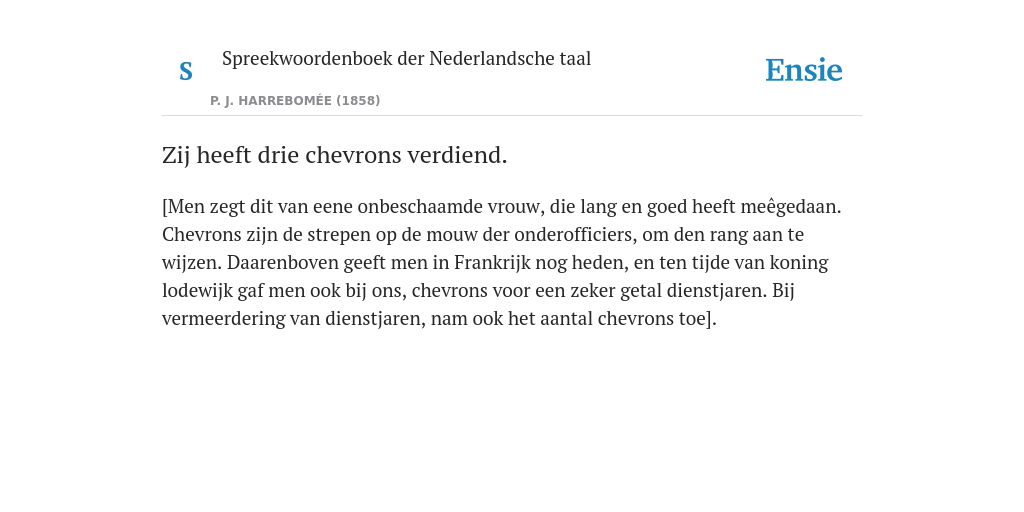 S

Spreekwoordenboek der Nederlandsche taal

P. J. HARREBOMÉE (1858)

Ensie

Zij heeft drie chevrons verdiend.

[Men zegt dit van eene onbeschaamde vrouw, die lang en goed heeft meêgedaan. Chevrons zijn de strepen op de mouw der onderofficiers, om den rang aan te wijzen. Daarenboven geeft men in Frankrijk nog heden, en ten tijde van koning lodewijk gaf men ook bij ons, chevrons voor een zeker getal dienstjaren. Bij vermeerdering van dienstjaren, nam ook het aantal chevrons toe].